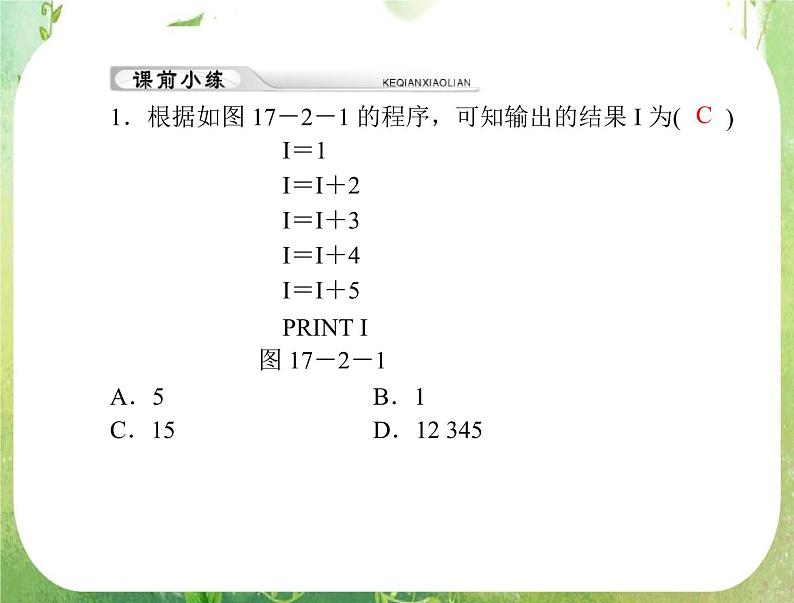 课前小练 KEQIANXIAOLIAN

1．根据如图 17－2－1 的程序，可知输出的结果 I 为( C )

I＝1
I＝I＋2
I＝I＋3
I＝I＋4
I＝I＋5
PRINT I

图 17－2－1

A．5　B．1
C．15　D．12 345